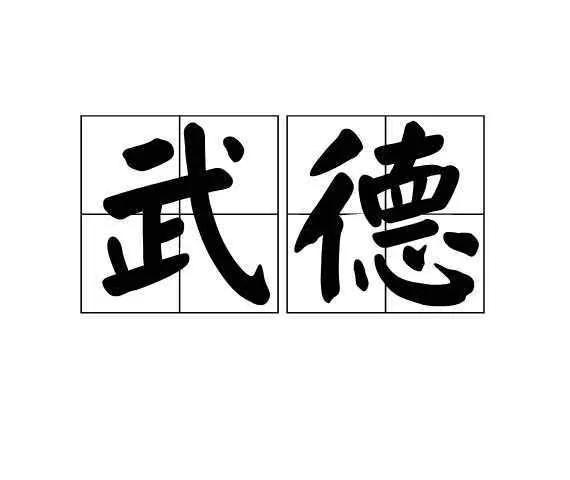 武德